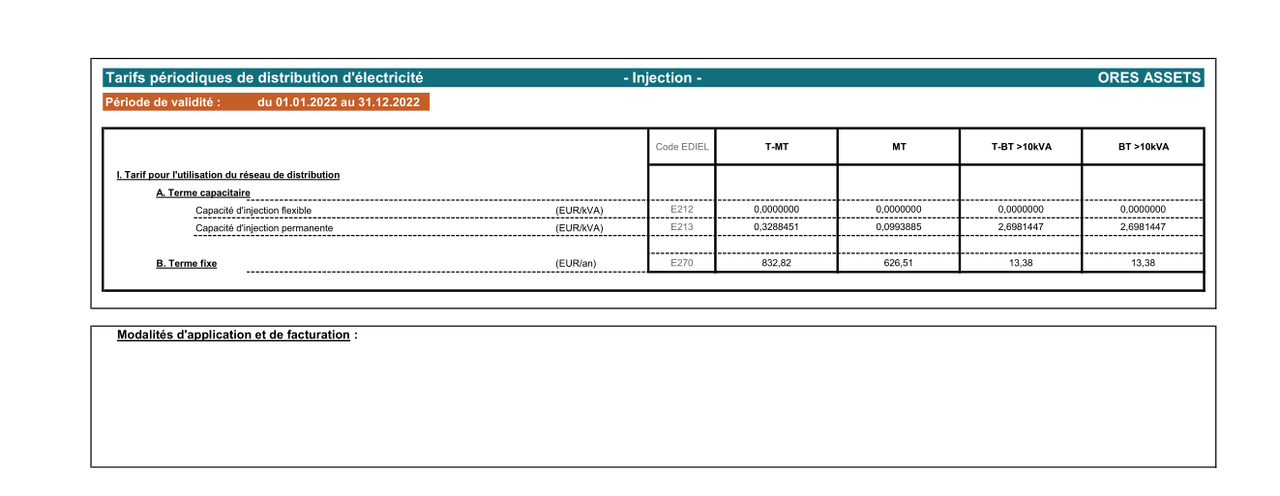 Tarifs périodiques de distribution d'électricité - Injection - ORES ASSETS

Période de validité : du 01.01.2022 au 31.12.2022

| | | Code EDIEL | T-MT | MT | T-BT >10kVA | BT >10kVA |
|---|---|---|---|---|---|---|
| I. Tarif pour l'utilisation du réseau de distribution | | | | | | |
| A. Terme capacitaire | | | | | | |
| Capacité d'injection flexible | (EUR/kVA) | E212 | 0,0000000 | 0,0000000 | 0,0000000 | 0,0000000 |
| Capacité d'injection permanente | (EUR/kVA) | E213 | 0,3288451 | 0,0993885 | 2,6981447 | 2,6981447 |
| B. Terme fixe | (EUR/an) | E270 | 832,82 | 626,51 | 13,38 | 13,38 |

Modalités d'application et de facturation :